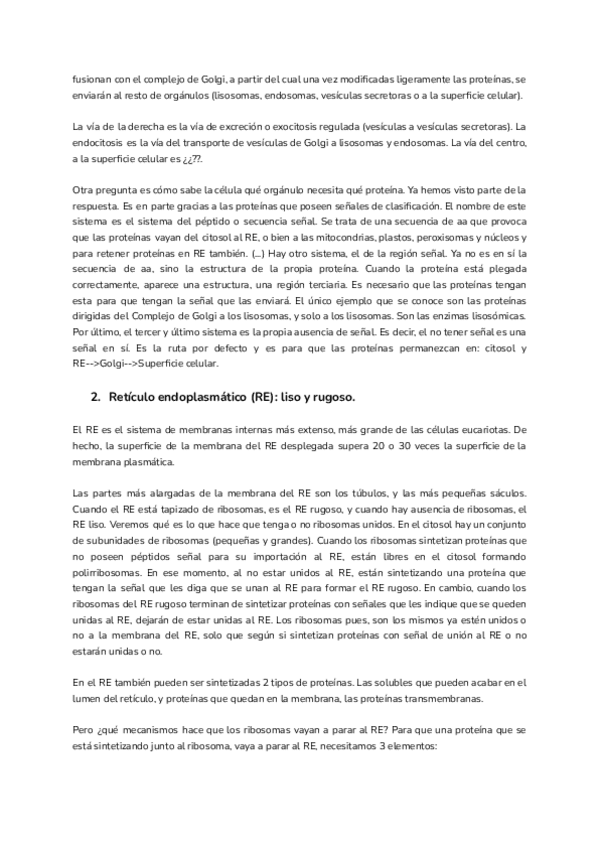 fusionan con el complejo de Golgi, a partir del cual una vez modificadas ligeramente las proteínas, se enviarán al resto de orgánulos (lisosomas, endosomas, vesículas secretoras o a la superficie celular).

La vía de la derecha es la vía de excreción o exocitosis regulada (vesículas a vesículas secretoras). La endocitosis es la vía del transporte de vesículas de Golgi a lisosomas y endosomas. La vía del centro, a la superficie celular es ¿¿??.

Otra pregunta es cómo sabe la célula qué orgánulo necesita qué proteína. Ya hemos visto parte de la respuesta. Es en parte gracias a las proteínas que poseen señales de clasificación. El nombre de este sistema es el sistema del péptido o secuencia señal. Se trata de una secuencia de aa que provoca que las proteínas vayan del citosol al RE, o bien a las mitocondrias, plastos, peroxisomas y núcleos y para retener proteínas en RE también. (...) Hay otro sistema, el de la región señal. Ya no es en sí la secuencia de aa, sino la estructura de la propia proteína. Cuando la proteína está plegada correctamente, aparece una estructura, una región terciaria. Es necesario que las proteínas tengan esta para que tengan la señal que las enviará. El único ejemplo que se conoce son las proteínas dirigidas del Complejo de Golgi a los lisosomas, y solo a los lisosomas. Son las enzimas lisosómicas. Por último, el tercer y último sistema es la propia ausencia de señal. Es decir, el no tener señal es una señal en sí. Es la ruta por defecto y es para que las proteínas permanezcan en: citosol y RE-->Golgi-->Superficie celular.

2. Retículo endoplasmático (RE): liso y rugoso.

El RE es el sistema de membranas internas más extenso, más grande de las células eucariotas. De hecho, la superficie de la membrana del RE desplegada supera 20 o 30 veces la superficie de la membrana plasmática.

Las partes más alargadas de la membrana del RE son los túbulos, y las más pequeñas sáculos. Cuando el RE está tapizado de ribosomas, es el RE rugoso, y cuando hay ausencia de ribosomas, el RE liso. Veremos qué es lo que hace que tenga o no ribosomas unidos. En el citosol hay un conjunto de subunidades de ribosomas (pequeñas y grandes). Cuando los ribosomas sintetizan proteínas que no poseen péptidos señal para su importación al RE, están libres en el citosol formando polirribosomas. En ese momento, al no estar unidos al RE, están sintetizando una proteína que tengan la señal que les diga que se unan al RE para formar el RE rugoso. En cambio, cuando los ribosomas del RE rugoso terminan de sintetizar proteínas con señales que les indique que se queden unidas al RE, dejarán de estar unidas al RE. Los ribosomas pues, son los mismos ya estén unidos o no a la membrana del RE, solo que según si sintetizan proteínas con señal de unión al RE o no estarán unidas o no.

En el RE también pueden ser sintetizadas 2 tipos de proteínas. Las solubles que pueden acabar en el lumen del retículo, y proteínas que quedan en la membrana, las proteínas transmembranas.

Pero ¿qué mecanismos hace que los ribosomas vayan a parar al RE? Para que una proteína que se está sintetizando junto al ribosoma, vaya a parar al RE, necesitamos 3 elementos: